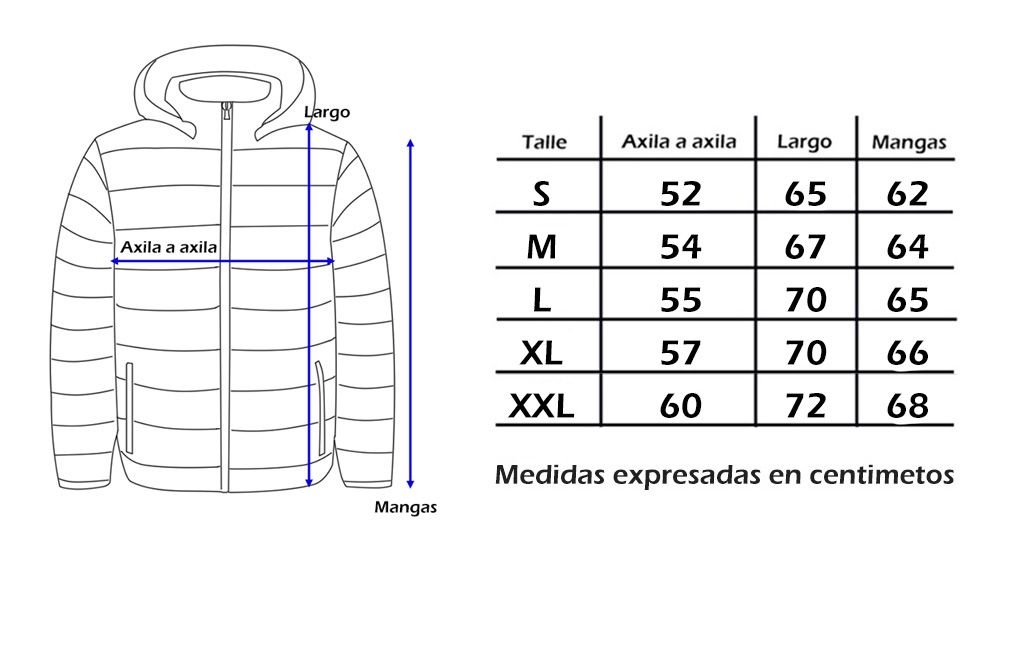 Largo

Axila a axila

Mangas

| Talle | Axila a axila | Largo | Mangas |
|---|---|---|---|
| S | 52 | 65 | 62 |
| M | 54 | 67 | 64 |
| L | 55 | 70 | 65 |
| XL | 57 | 70 | 66 |
| XXL | 60 | 72 | 68 |

Medidas expresadas en centimetos